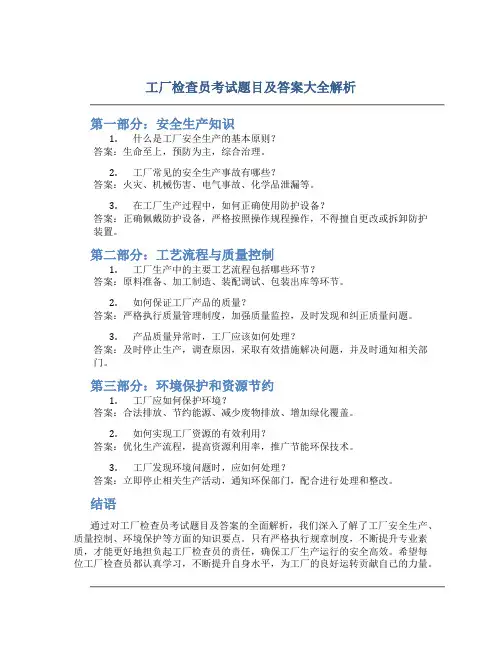 工厂检查员考试题目及答案大全解析

第一部分：安全生产知识

1. 什么是工厂安全生产的基本原则？
答案：生命至上，预防为主，综合治理。

2. 工厂常见的安全生产事故有哪些？
答案：火灾、机械伤害、电气事故、化学品泄漏等。

3. 在工厂生产过程中，如何正确使用防护设备？
答案：正确佩戴防护设备，严格按照操作规程操作，不得擅自更改或拆卸防护装置。

第二部分：工艺流程与质量控制

1. 工厂生产中的主要工艺流程包括哪些环节？
答案：原料准备、加工制造、装配调试、包装出库等环节。

2. 如何保证工厂产品的质量？
答案：严格执行质量管理制度，加强质量监控，及时发现和纠正质量问题。

3. 产品质量异常时，工厂应该如何处理？
答案：及时停止生产，调查原因，采取有效措施解决问题，并及时通知相关部门。

第三部分：环境保护和资源节约

1. 工厂应如何保护环境？
答案：合法排放、节约能源、减少废物排放、增加绿化覆盖。

2. 如何实现工厂资源的有效利用？
答案：优化生产流程，提高资源利用率，推广节能环保技术。

3. 工厂发现环境问题时，应如何处理？
答案：立即停止相关生产活动，通知环保部门，配合进行处理和整改。

结语

通过对工厂检查员考试题目及答案的全面解析，我们深入了解了工厂安全生产、质量控制、环境保护等方面的知识要点。只有严格执行规章制度，不断提升专业素质，才能更好地担负起工厂检查员的责任，确保工厂生产运行的安全高效。希望每位工厂检查员都认真学习，不断提升自身水平，为工厂的良好运转贡献自己的力量。